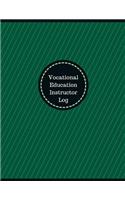 Vocational Education Instructor Log